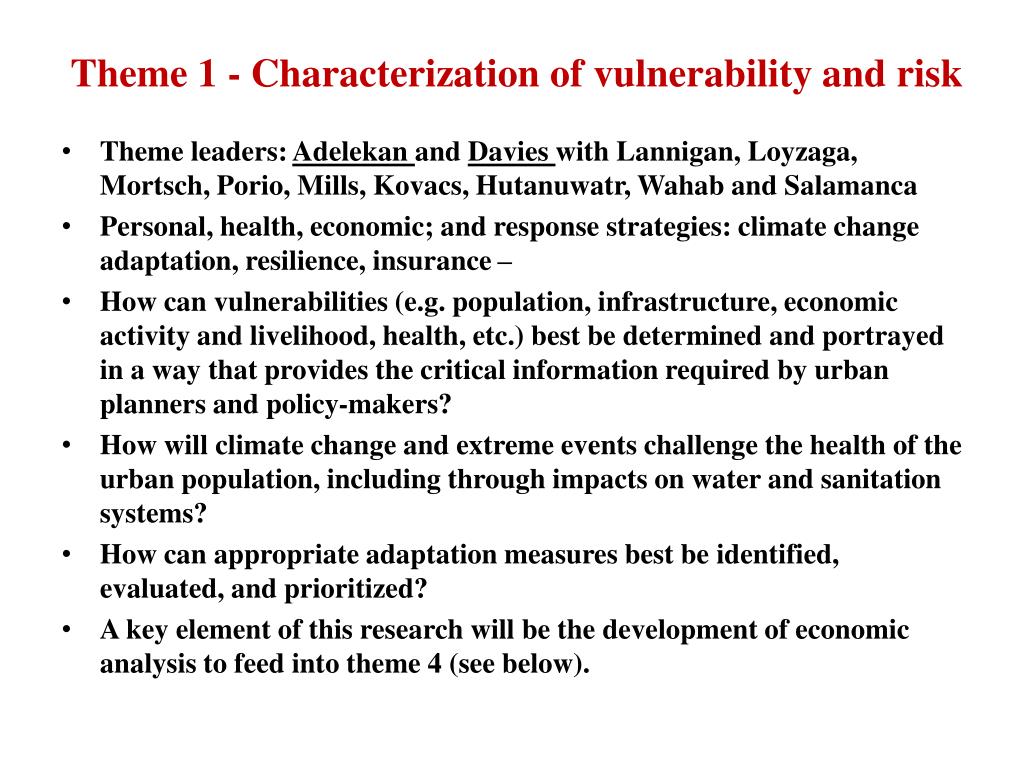 Theme 1 - Characterization of vulnerability and risk

• Theme leaders: Adelekan and Davies with Lannigan, Loyzaga, Mortsch, Porio, Mills, Kovacs, Hutanuwatr, Wahab and Salamanca
• Personal, health, economic; and response strategies: climate change adaptation, resilience, insurance –
• How can vulnerabilities (e.g. population, infrastructure, economic activity and livelihood, health, etc.) best be determined and portrayed in a way that provides the critical information required by urban planners and policy-makers?
• How will climate change and extreme events challenge the health of the urban population, including through impacts on water and sanitation systems?
• How can appropriate adaptation measures best be identified, evaluated, and prioritized?
• A key element of this research will be the development of economic analysis to feed into theme 4 (see below).